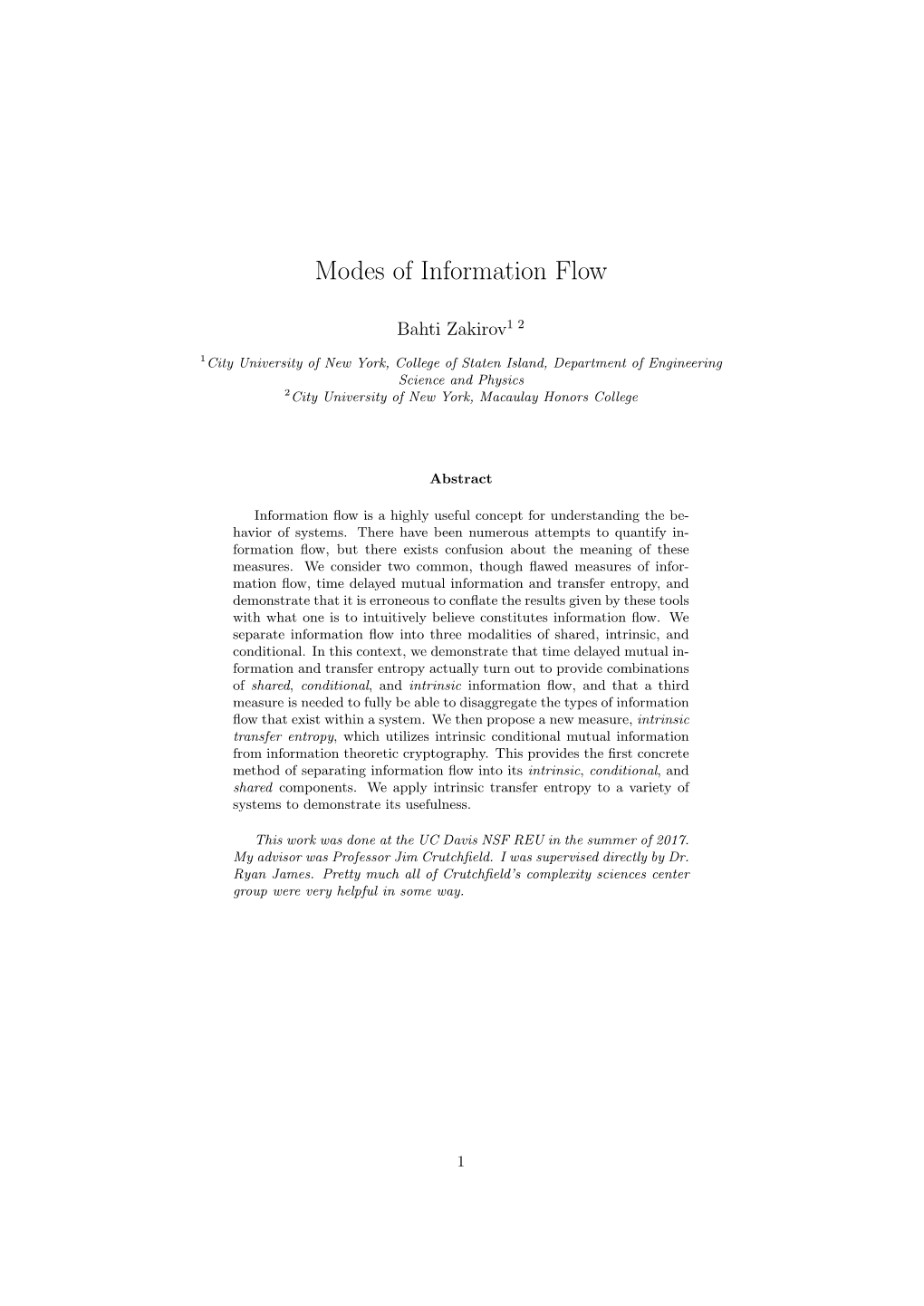 Modes of Information Flow

Bahti Zakirov$^{1\ 2}$

$^1$City University of New York, College of Staten Island, Department of Engineering Science and Physics
$^2$City University of New York, Macaulay Honors College

Abstract

Information flow is a highly useful concept for understanding the behavior of systems. There have been numerous attempts to quantify information flow, but there exists confusion about the meaning of these measures. We consider two common, though flawed measures of information flow, time delayed mutual information and transfer entropy, and demonstrate that it is erroneous to conflate the results given by these tools with what one is to intuitively believe constitutes information flow. We separate information flow into three modalities of shared, intrinsic, and conditional. In this context, we demonstrate that time delayed mutual information and transfer entropy actually turn out to provide combinations of shared, conditional, and intrinsic information flow, and that a third measure is needed to fully be able to disaggregate the types of information flow that exist within a system. We then propose a new measure, intrinsic transfer entropy, which utilizes intrinsic conditional mutual information from information theoretic cryptography. This provides the first concrete method of separating information flow into its intrinsic, conditional, and shared components. We apply intrinsic transfer entropy to a variety of systems to demonstrate its usefulness.

This work was done at the UC Davis NSF REU in the summer of 2017. My advisor was Professor Jim Crutchfield. I was supervised directly by Dr. Ryan James. Pretty much all of Crutchfield's complexity sciences center group were very helpful in some way.

1